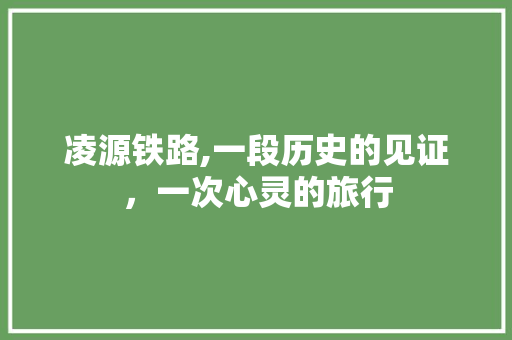 凌源铁路,一段历史的见证，一次心灵的旅行